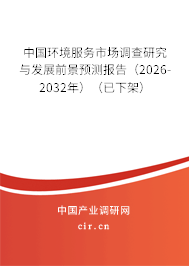 中国环境服务市场调查研究与发展前景预测报告（2026-2032年）（已下架）

中国产业调研网
cir.cn